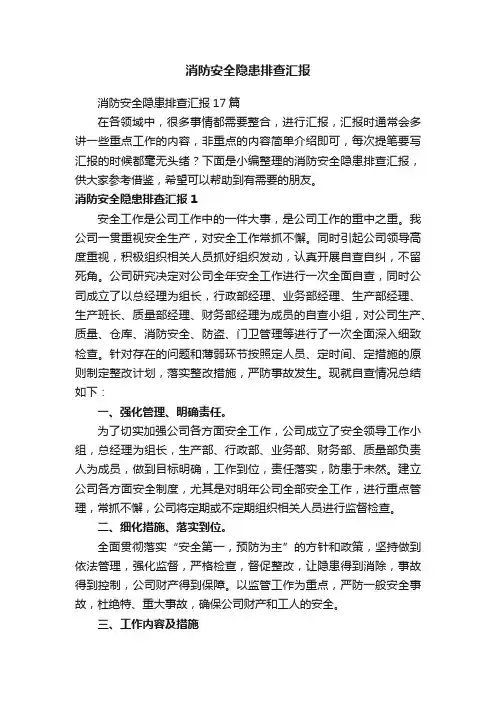 消防安全隐患排查汇报

消防安全隐患排查汇报17篇

在各领域中，很多事情都需要整合，进行汇报，汇报时通常会多讲一些重点工作的内容，非重点的内容简单介绍即可，每次提笔要写汇报的时候都毫无头绪？下面是小编整理的消防安全隐患排查汇报，供大家参考借鉴，希望可以帮助到有需要的朋友。

消防安全隐患排查汇报1

安全工作是公司工作中的一件大事，是公司工作的重中之重。我公司一贯重视安全生产，对安全工作常抓不懈。同时引起公司领导高度重视，积极组织相关人员抓好组织发动，认真开展自查自纠，不留死角。公司研究决定对公司全年安全工作进行一次全面自查，同时公司成立了以总经理为组长，行政部经理、业务部经理、生产部经理、生产班长、质量部经理、财务部经理为成员的自查小组，对公司生产、质量、仓库、消防安全、防盗、门卫管理等进行了一次全面深入细致检查。针对存在的问题和薄弱环节按照定人员、定时间、定措施的原则制定整改计划，落实整改措施，严防事故发生。现就自查情况总结如下：

一、强化管理、明确责任。

为了切实加强公司各方面安全工作，公司成立了安全领导工作小组，总经理为组长，生产部、行政部、业务部、财务部、质量部负责人为成员，做到目标明确，工作到位，责任落实，防患于未然。建立公司各方面安全制度，尤其是对明年公司全部安全工作，进行重点管理，常抓不懈，公司将定期或不定期组织相关人员进行监督检查。

二、细化措施、落实到位。

全面贯彻落实“安全第一，预防为主”的方针和政策，坚持做到依法管理，强化监督，严格检查，督促整改，让隐患得到消除，事故得到控制，公司财产得到保障。以监管工作为重点，严防一般安全事故，杜绝特、重大事故，确保公司财产和工人的安全。

三、工作内容及措施